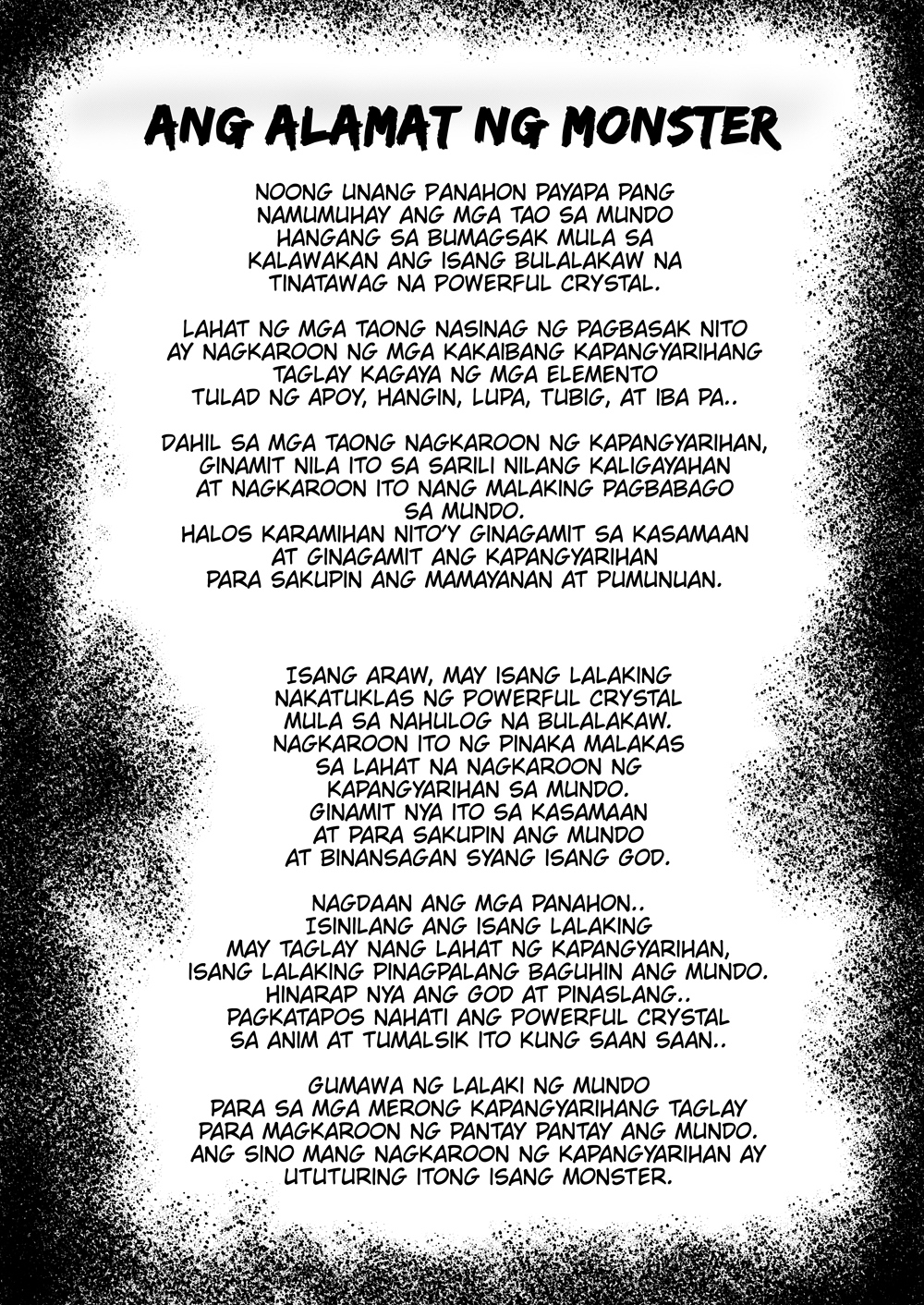 ANG ALAMAT NG MONSTER

NOONG UNANG PANAHON PAYAPA PANG NAMUMUHAY ANG MGA TAO SA MUNDO HANGANG SA BUMAGSAK MULA SA KALAWAKAN ANG ISANG BULALAKAW NA TINATAWAG NA POWERFUL CRYSTAL.

LAHAT NG MGA TAONG NASINAG NG PAGBASAK NITO AY NAGKAROON NG MGA KAKAIBANG KAPANGYARIHANG TAGLAY KAGAYA NG MGA ELEMENTO TULAD NG APOY, HANGIN, LUPA, TUBIG, AT IBA PA..

DAHIL SA MGA TAONG NAGKAROON NG KAPANGYARIHAN, GINAMIT NILA ITO SA SARILI NILANG KALIGAYAHAN AT NAGKAROON ITO NANG MALAKING PAGBABAGO SA MUNDO.
HALOS KARAMIHAN NITO'Y GINAGAMIT SA KASAMAAN AT GINAGAMIT ANG KAPANGYARIHAN PARA SAKUPIN ANG MAMAYANAN AT PUMUNUAN.

ISANG ARAW, MAY ISANG LALAKING NAKATUKLAS NG POWERFUL CRYSTAL MULA SA NAHULOG NA BULALAKAW. NAGKAROON ITO NG PINAKA MALAKAS SA LAHAT NA NAGKAROON NG KAPANGYARIHAN SA MUNDO. GINAMIT NYA ITO SA KASAMAAN AT PARA SAKUPIN ANG MUNDO AT BINANSAGAN SYANG ISANG GOD.

NAGDAAN ANG MGA PANAHON.. ISINILANG ANG ISANG LALAKING MAY TAGLAY NANG LAHAT NG KAPANGYARIHAN, ISANG LALAKING PINAGPALANG BAGUHIN ANG MUNDO. HINARAP NYA ANG GOD AT PINASLANG.. PAGKATAPOS NAHATI ANG POWERFUL CRYSTAL SA ANIM AT TUMALSIK ITO KUNG SAAN SAAN..

GUMAWA NG LALAKI NG MUNDO PARA SA MGA MERONG KAPANGYARIHANG TAGLAY PARA MAGKAROON NG PANTAY PANTAY ANG MUNDO. ANG SINO MANG NAGKAROON NG KAPANGYARIHAN AY UTUTURING ITONG ISANG MONSTER.